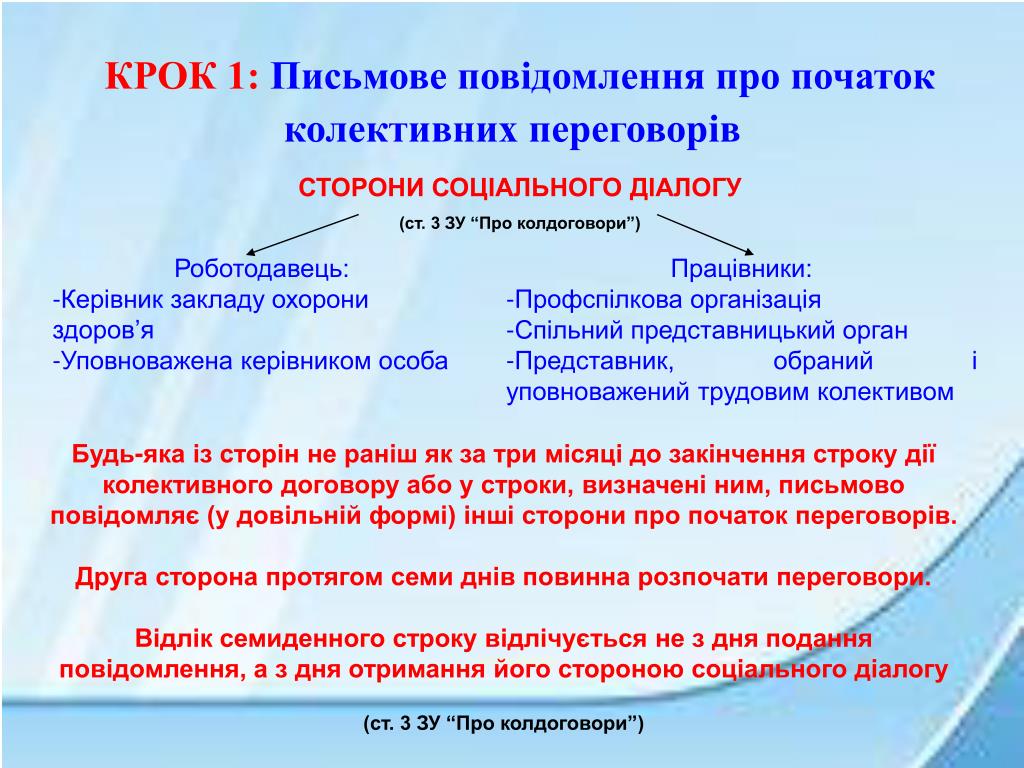 КРОК 1: Письмове повідомлення про початок колективних переговорів

СТОРОНИ СОЦІАЛЬНОГО ДІАЛОГУ

(ст. 3 ЗУ “Про колдоговори”)

Роботодавець:
-Керівник закладу охорони здоров’я
-Уповноважена керівником особа

Працівники:
-Профспілкова організація
-Спільний представницький орган
-Представник, обраний і уповноважений трудовим колективом

Будь-яка із сторін не раніш як за три місяці до закінчення строку дії колективного договору або у строки, визначені ним, письмово повідомляє (у довільній формі) інші сторони про початок переговорів.

Друга сторона протягом семи днів повинна розпочати переговори.

Відлік семиденного строку відлічується не з дня подання повідомлення, а з дня отримання його стороною соціального діалогу

(ст. 3 ЗУ “Про колдоговори”)